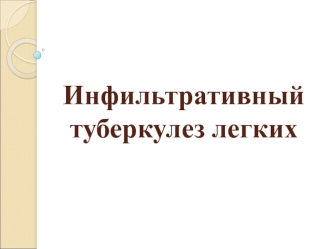 Инфильтративный туберкулез легких